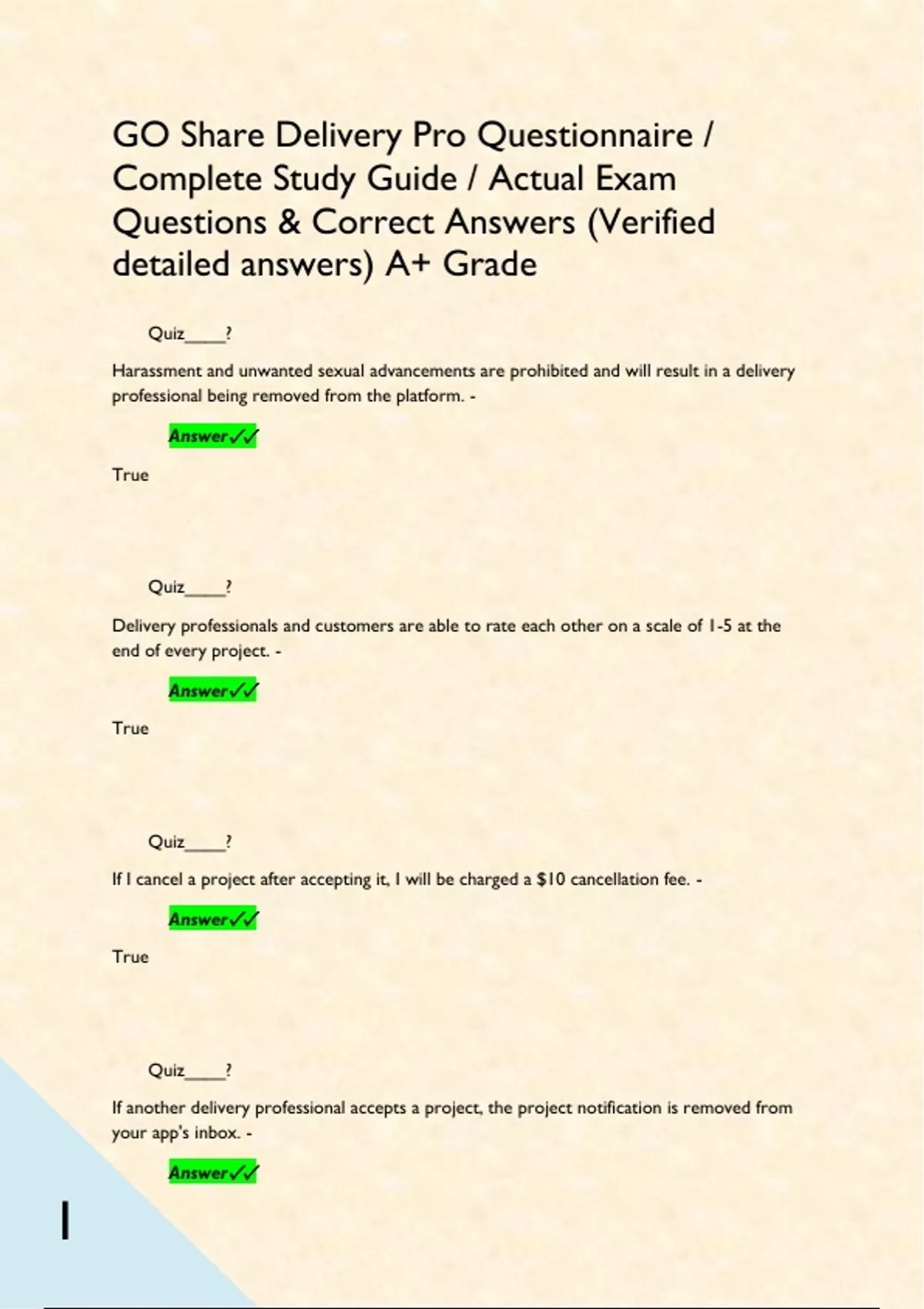 GO Share Delivery Pro Questionnaire / Complete Study Guide / Actual Exam Questions & Correct Answers (Verified detailed answers) A+ Grade

Quiz_____?

Harassment and unwanted sexual advancements are prohibited and will result in a delivery professional being removed from the platform. -

Answer✓✓

True

Quiz_____?

Delivery professionals and customers are able to rate each other on a scale of 1-5 at the end of every project. -

Answer✓✓

True

Quiz_____?

If I cancel a project after accepting it, I will be charged a $10 cancellation fee. -

Answer✓✓

True

Quiz_____?

If another delivery professional accepts a project, the project notification is removed from your app's inbox. -

Answer✓✓

1